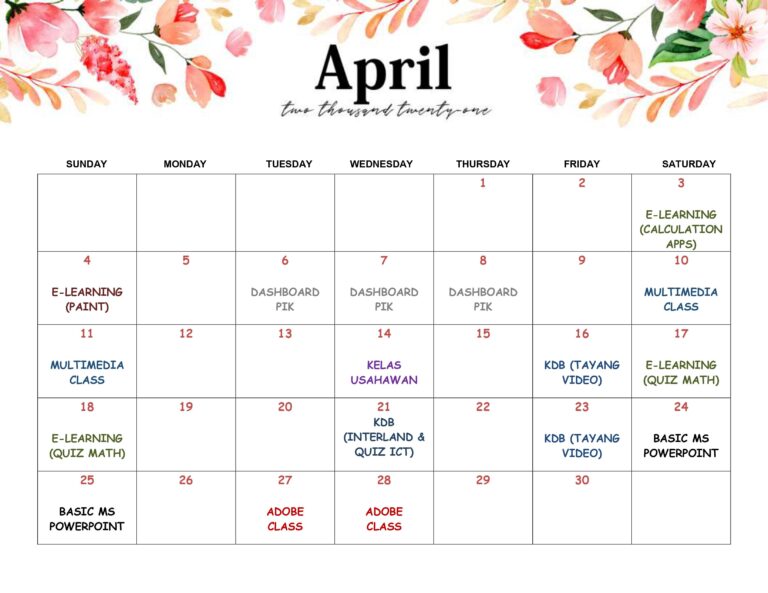 April

two thousand twenty-one

| SUNDAY | MONDAY | TUESDAY | WEDNESDAY | THURSDAY | FRIDAY | SATURDAY |
|---|---|---|---|---|---|---|
| | | | | 1 | 2 | 3 E-LEARNING (CALCULATION APPS) |
| 4 E-LEARNING (PAINT) | 5 | 6 DASHBOARD PIK | 7 DASHBOARD PIK | 8 DASHBOARD PIK | 9 | 10 MULTIMEDIA CLASS |
| 11 MULTIMEDIA CLASS | 12 | 13 | 14 KELAS USAHAWAN | 15 | 16 KDB (TAYANG VIDEO) | 17 E-LEARNING (QUIZ MATH) |
| 18 E-LEARNING (QUIZ MATH) | 19 | 20 | 21 KDB (INTERLAND & QUIZ ICT) | 22 | 23 KDB (TAYANG VIDEO) | 24 BASIC MS POWERPOINT |
| 25 BASIC MS POWERPOINT | 26 | 27 ADOBE CLASS | 28 ADOBE CLASS | 29 | 30 | |